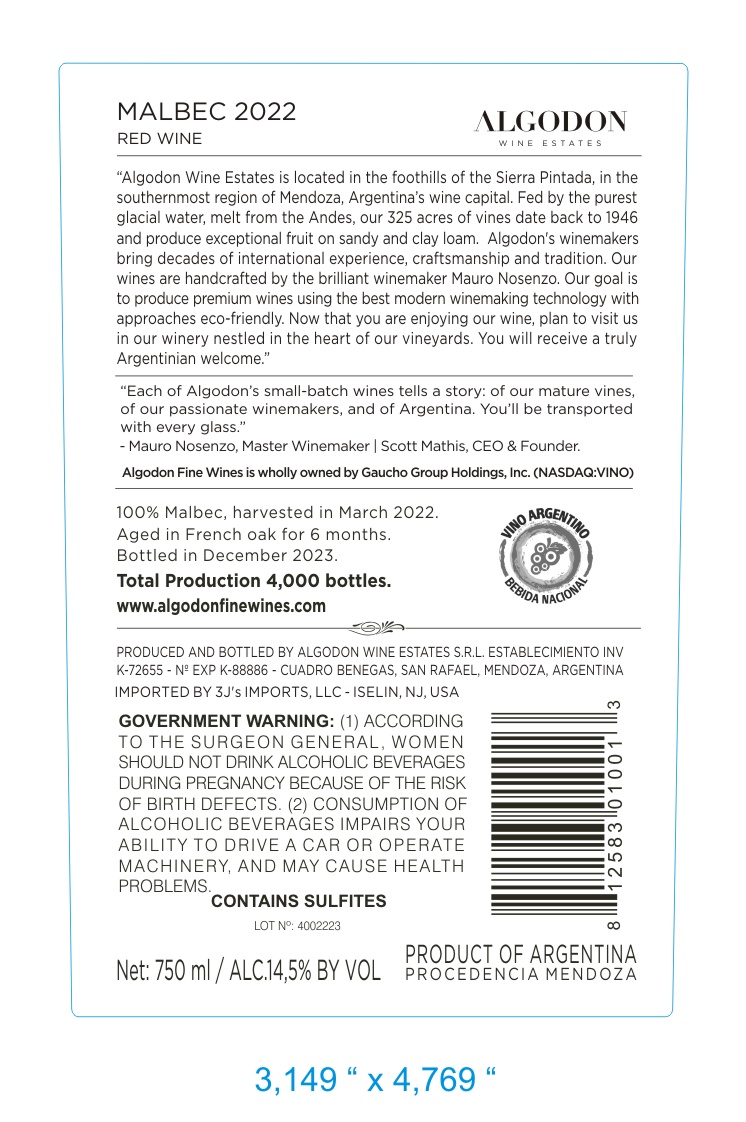 MALBEC 2022
RED WINE

ALGODON
WINE ESTATES

"Algodon Wine Estates is located in the foothills of the Sierra Pintada, in the southernmost region of Mendoza, Argentina's wine capital. Fed by the purest glacial water, melt from the Andes, our 325 acres of vines date back to 1946 and produce exceptional fruit on sandy and clay loam. Algodon's winemakers bring decades of international experience, craftsmanship and tradition. Our wines are handcrafted by the brilliant winemaker Mauro Nosenzo. Our goal is to produce premium wines using the best modern winemaking technology with approaches eco-friendly. Now that you are enjoying our wine, plan to visit us in our winery nestled in the heart of our vineyards. You will receive a truly Argentinian welcome."

"Each of Algodon's small-batch wines tells a story: of our mature vines, of our passionate winemakers, and of Argentina. You'll be transported with every glass."
- Mauro Nosenzo, Master Winemaker | Scott Mathis, CEO & Founder.

Algodon Fine Wines is wholly owned by Gaucho Group Holdings, Inc. (NASDAQ:VINO)

100% Malbec, harvested in March 2022.
Aged in French oak for 6 months.
Bottled in December 2023.
Total Production 4,000 bottles.
www.algodonfinewines.com

VINO ARGENTINO
BEBIDA NACIONAL

PRODUCED AND BOTTLED BY ALGODON WINE ESTATES S.R.L. ESTABLECIMIENTO INV K-72655 - Nº EXP K-88886 - CUADRO BENEGAS, SAN RAFAEL, MENDOZA, ARGENTINA
IMPORTED BY 3J's IMPORTS, LLC - ISELIN, NJ, USA

GOVERNMENT WARNING: (1) ACCORDING TO THE SURGEON GENERAL, WOMEN SHOULD NOT DRINK ALCOHOLIC BEVERAGES DURING PREGNANCY BECAUSE OF THE RISK OF BIRTH DEFECTS. (2) CONSUMPTION OF ALCOHOLIC BEVERAGES IMPAIRS YOUR ABILITY TO DRIVE A CAR OR OPERATE MACHINERY, AND MAY CAUSE HEALTH PROBLEMS.
CONTAINS SULFITES

8 12583 01001 3

LOT Nº: 4002223

Net: 750 ml / ALC.14,5% BY VOL
PRODUCT OF ARGENTINA
PROCEDENCIA MENDOZA

3,149 " x 4,769 "